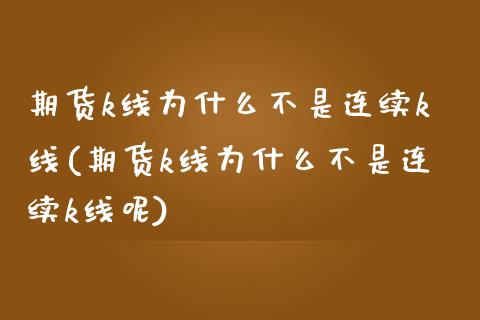 期货k线为什么不是连续k线(期货k线为什么不是连续k线呢)